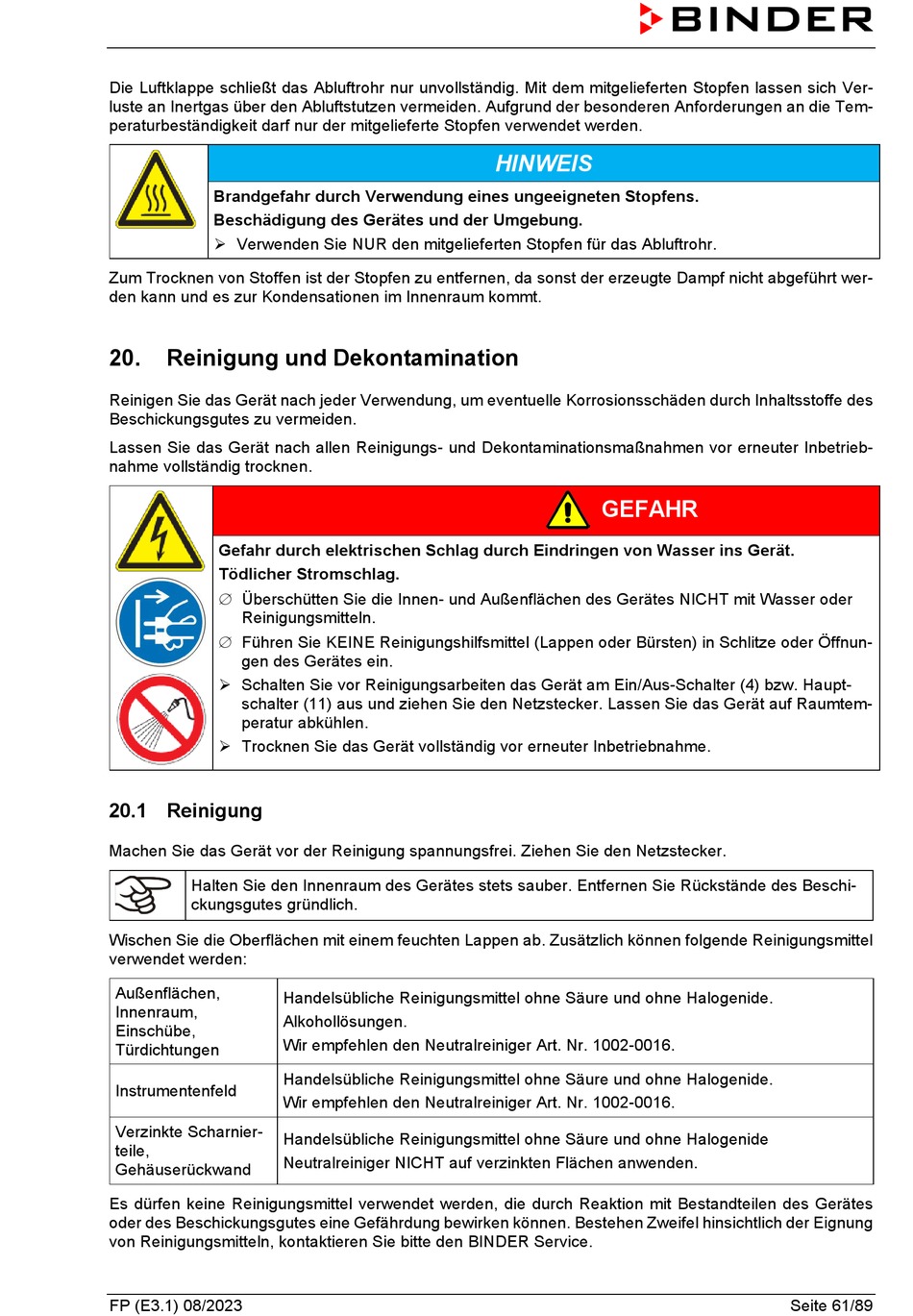 BINDER

Die Luftklappe schließt das Abluftrohr nur unvollständig. Mit dem mitgelieferten Stopfen lassen sich Verluste an Inertgas über den Abluftstutzen vermeiden. Aufgrund der besonderen Anforderungen an die Temperaturbeständigkeit darf nur der mitgelieferte Stopfen verwendet werden.

HINWEIS

Brandgefahr durch Verwendung eines ungeeigneten Stopfens.
Beschädigung des Gerätes und der Umgebung.
➢ Verwenden Sie NUR den mitgelieferten Stopfen für das Abluftrohr.

Zum Trocknen von Stoffen ist der Stopfen zu entfernen, da sonst der erzeugte Dampf nicht abgeführt werden kann und es zur Kondensationen im Innenraum kommt.

20. Reinigung und Dekontamination

Reinigen Sie das Gerät nach jeder Verwendung, um eventuelle Korrosionsschäden durch Inhaltsstoffe des Beschickungsgutes zu vermeiden.

Lassen Sie das Gerät nach allen Reinigungs- und Dekontaminationsmaßnahmen vor erneuter Inbetriebnahme vollständig trocknen.

GEFAHR

Gefahr durch elektrischen Schlag durch Eindringen von Wasser ins Gerät.
Tödlicher Stromschlag.
∅ Überschütten Sie die Innen- und Außenflächen des Gerätes NICHT mit Wasser oder Reinigungsmitteln.
∅ Führen Sie KEINE Reinigungshilfsmittel (Lappen oder Bürsten) in Schlitze oder Öffnungen des Gerätes ein.
➢ Schalten Sie vor Reinigungsarbeiten das Gerät am Ein/Aus-Schalter (4) bzw. Hauptschalter (11) aus und ziehen Sie den Netzstecker. Lassen Sie das Gerät auf Raumtemperatur abkühlen.
➢ Trocknen Sie das Gerät vollständig vor erneuter Inbetriebnahme.

20.1 Reinigung

Machen Sie das Gerät vor der Reinigung spannungsfrei. Ziehen Sie den Netzstecker.

Halten Sie den Innenraum des Gerätes stets sauber. Entfernen Sie Rückstände des Beschickungsgutes gründlich.

Wischen Sie die Oberflächen mit einem feuchten Lappen ab. Zusätzlich können folgende Reinigungsmittel verwendet werden:

| Außenflächen, Innenraum, Einschübe, Türdichtungen | Handelsübliche Reinigungsmittel ohne Säure und ohne Halogenide. Alkohollösungen. Wir empfehlen den Neutralreiniger Art. Nr. 1002-0016. |
|---|---|
| Instrumentenfeld | Handelsübliche Reinigungsmittel ohne Säure und ohne Halogenide. Wir empfehlen den Neutralreiniger Art. Nr. 1002-0016. |
| Verzinkte Scharnierteile, Gehäuserückwand | Handelsübliche Reinigungsmittel ohne Säure und ohne Halogenide Neutralreiniger NICHT auf verzinkten Flächen anwenden. |

Es dürfen keine Reinigungsmittel verwendet werden, die durch Reaktion mit Bestandteilen des Gerätes oder des Beschickungsgutes eine Gefährdung bewirken können. Bestehen Zweifel hinsichtlich der Eignung von Reinigungsmitteln, kontaktieren Sie bitte den BINDER Service.

FP (E3.1) 08/2023 Seite 61/89